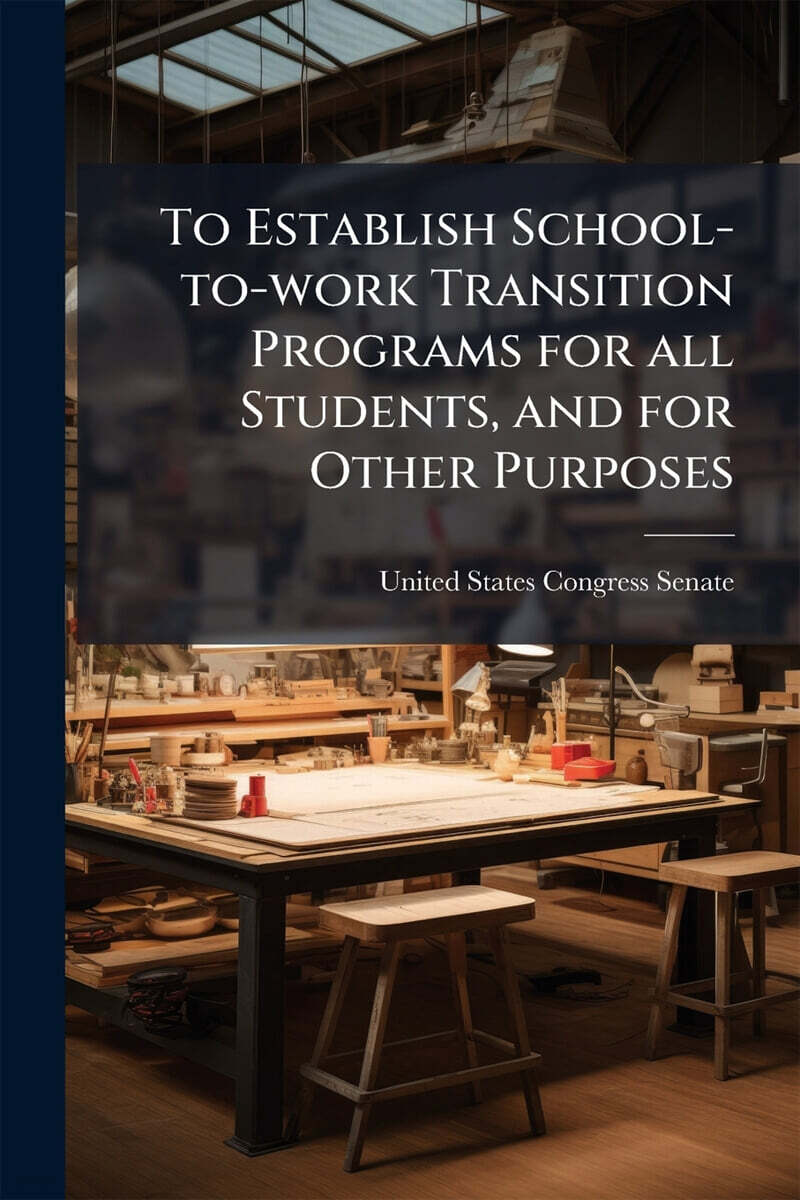 To Establish School-to-work Transition Programs for all Students, and for Other Purposes

United States Congress Senate